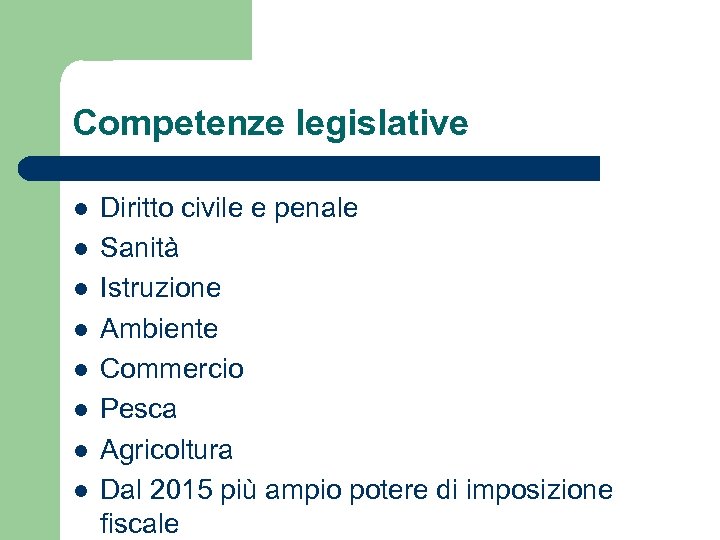 Competenze legislative

- Diritto civile e penale
- Sanità
- Istruzione
- Ambiente
- Commercio
- Pesca
- Agricoltura
- Dal 2015 più ampio potere di imposizione fiscale